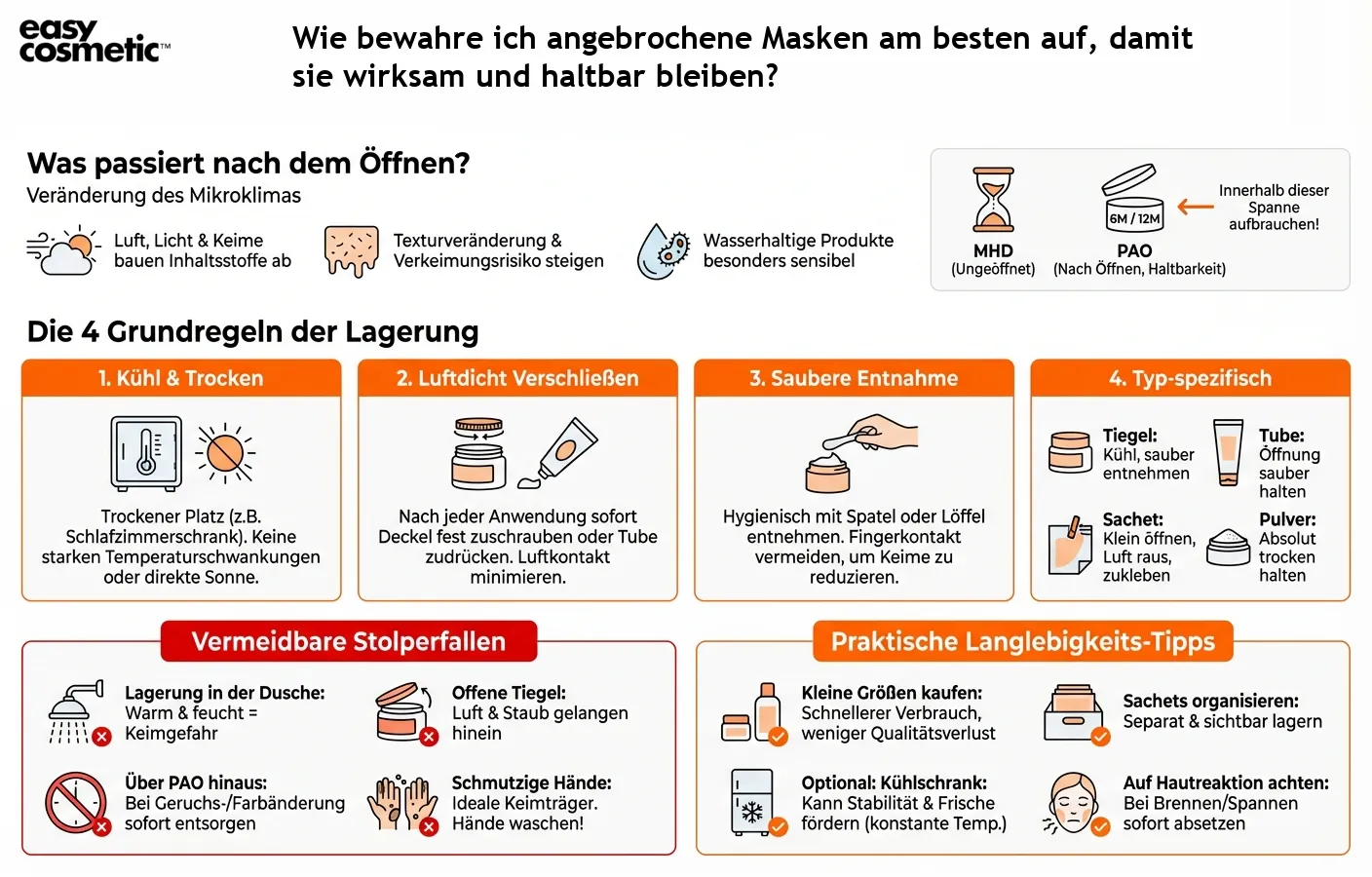 easy cosmetic™

Wie bewahre ich angebrochene Masken am besten auf, damit sie wirksam und haltbar bleiben?

Was passiert nach dem Öffnen?
Veränderung des Mikroklimas

Luft, Licht & Keime bauen Inhaltsstoffe ab

Texturveränderung & Verkeimungsrisiko steigen

Wasserhaltige Produkte besonders sensibel

MHD
(Ungeöffnet)

6M / 12M
PAO
(Nach Öffnen, Haltbarkeit)

Innerhalb dieser Spanne aufbrauchen!

Die 4 Grundregeln der Lagerung

1. Kühl & Trocken
Trockener Platz (z.B. Schlafzimmerschrank). Keine starken Temperaturschwankungen oder direkte Sonne.

2. Luftdicht Verschließen
Nach jeder Anwendung sofort Deckel fest zuschrauben oder Tube zudrücken. Luftkontakt minimieren.

3. Saubere Entnahme
Hygienisch mit Spatel oder Löffel entnehmen. Fingerkontakt vermeiden, um Keime zu reduzieren.

4. Typ-spezifisch
Tiegel: Kühl, sauber entnehmen
Tube: Öffnung sauber halten
Sachet: Klein öffnen, Luft raus, zukleben
Pulver: Absolut trocken halten

Vermeidbare Stolperfallen

Lagerung in der Dusche: Warm & feucht = Keimgefahr

Offene Tiegel: Luft & Staub gelangen hinein

Über PAO hinaus: Bei Geruchs-/Farbänderung sofort entsorgen

Schmutzige Hände: Ideale Keimträger. Hände waschen!

Praktische Langlebigkeits-Tipps

Kleine Größen kaufen: Schnellerer Verbrauch, weniger Qualitätsverlust

Sachets organisieren: Separat & sichtbar lagern

Optional: Kühlschrank: Kann Stabilität & Frische fördern (konstante Temp.)

Auf Hautreaktion achten: Bei Brennen/Spannen sofort absetzen